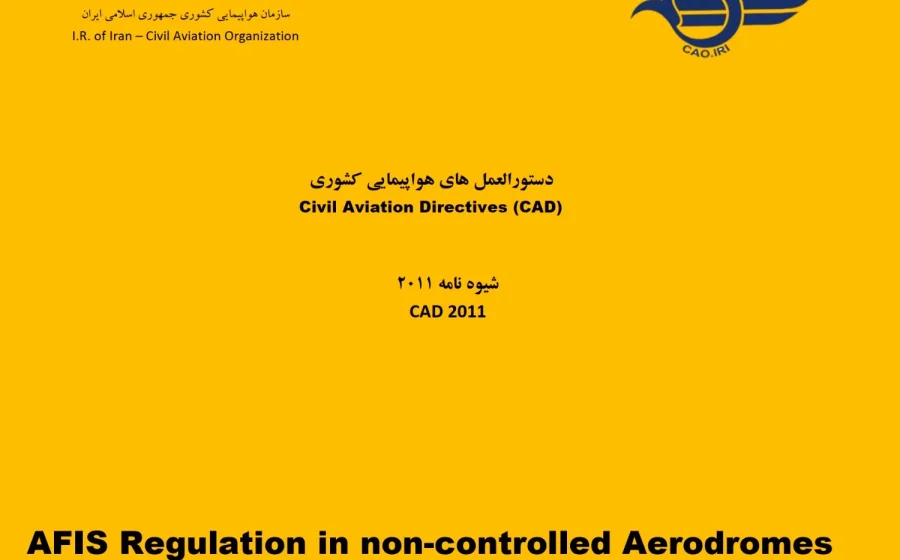 سازمان هواپیمایی کشوری جمهوری اسلامی ایران
I.R. of Iran – Civil Aviation Organization

CAO.IRI

دستورالعمل های هواپیمایی کشوری
Civil Aviation Directives (CAD)

شیوه نامه ۲۰۱۱
CAD 2011

AFIS Regulation in non-controlled Aerodromes